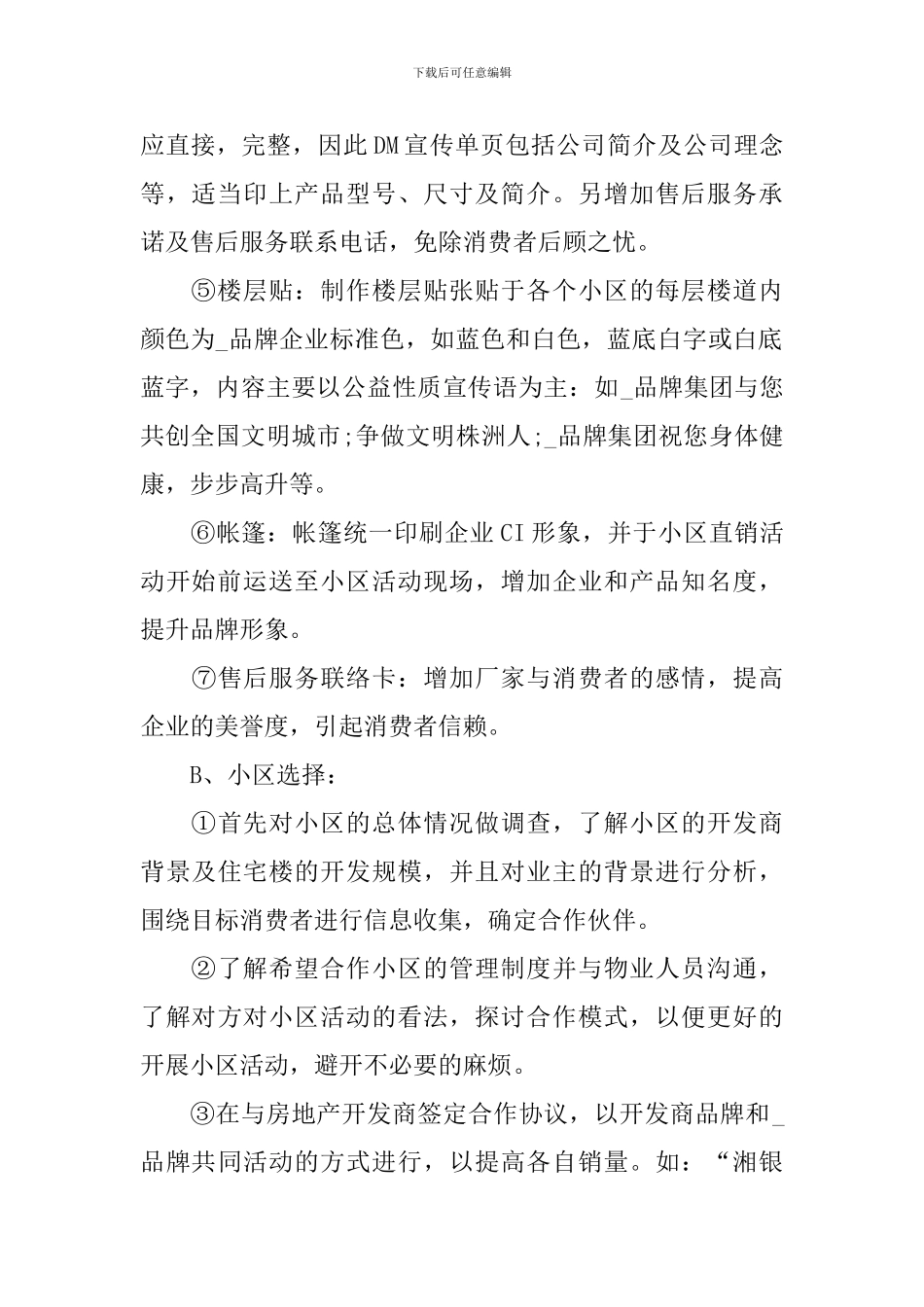 下载后可任意编辑

应直接，完整，因此DM宣传单页包括公司简介及公司理念等，适当印上产品型号、尺寸及简介。另增加售后服务承诺及售后服务联系电话，免除消费者后顾之忧。

⑤楼层贴：制作楼层贴张贴于各个小区的每层楼道内颜色为_品牌企业标准色，如蓝色和白色，蓝底白字或白底蓝字，内容主要以公益性质宣传语为主：如_品牌集团与您共创全国文明城市;争做文明株洲人;_品牌集团祝您身体健康，步步高升等。

⑥帐篷：帐篷统一印刷企业CI形象，并于小区直销活动开始前运送至小区活动现场，增加企业和产品知名度，提升品牌形象。

⑦售后服务联络卡：增加厂家与消费者的感情，提高企业的美誉度，引起消费者信赖。

B、小区选择：

①首先对小区的总体情况做调查，了解小区的开发商背景及住宅楼的开发规模，并且对业主的背景进行分析，围绕目标消费者进行信息收集，确定合作伙伴。

②了解希望合作小区的管理制度并与物业人员沟通，了解对方对小区活动的看法，探讨合作模式，以便更好的开展小区活动，避开不必要的麻烦。

③在与房地产开发商签定合作协议，以开发商品牌和_品牌共同活动的方式进行，以提高各自销量。如：“湘银